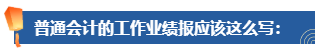 普通会计的工作业绩报应该这么写：